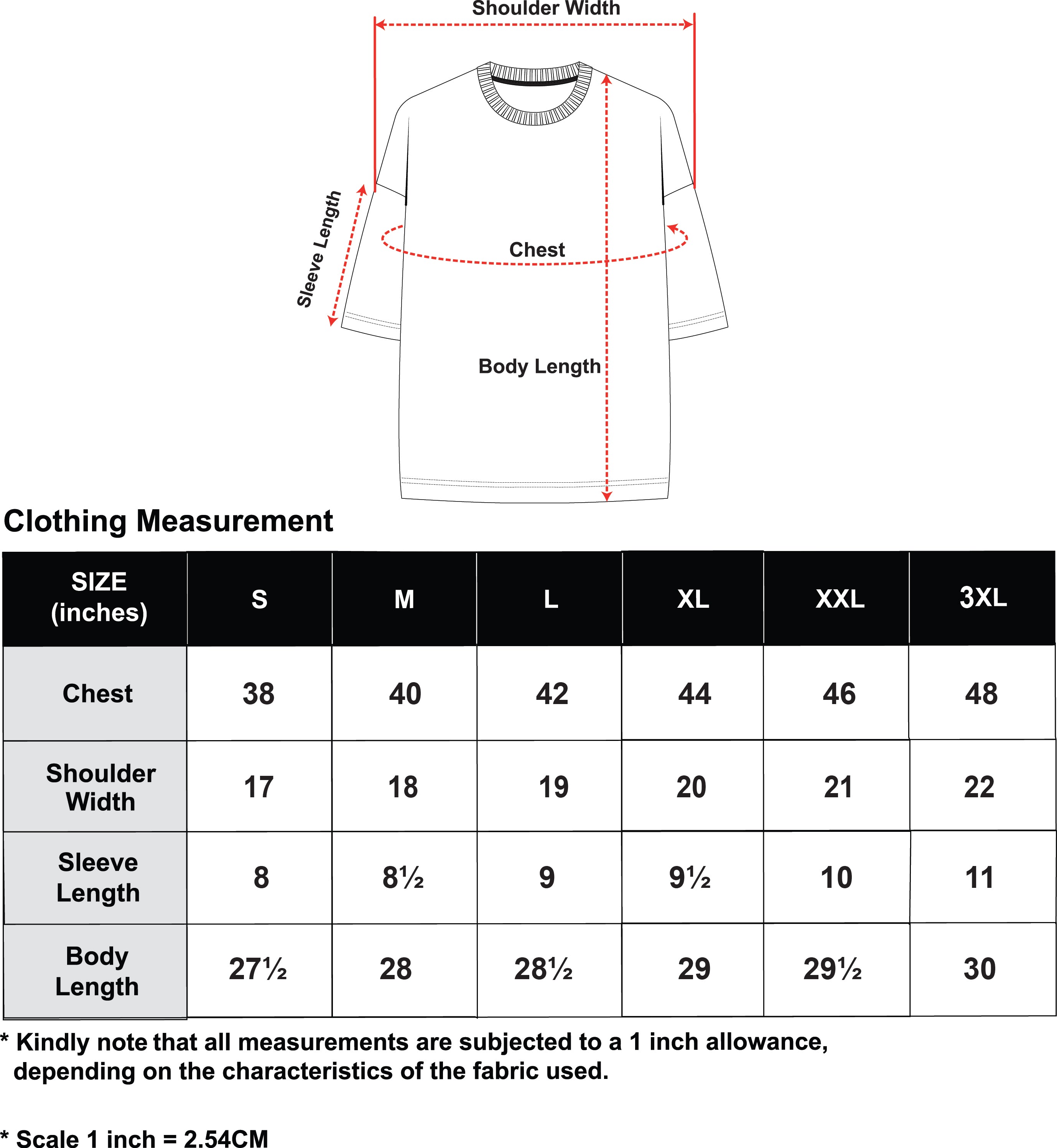 Shoulder Width

Sleeve Length

Chest

Body Length

Clothing Measurement

| SIZE (inches) | S | M | L | XL | XXL | 3XL |
|---|---|---|---|---|---|---|
| Chest | 38 | 40 | 42 | 44 | 46 | 48 |
| Shoulder Width | 17 | 18 | 19 | 20 | 21 | 22 |
| Sleeve Length | 8 | 8½ | 9 | 9½ | 10 | 11 |
| Body Length | 27½ | 28 | 28½ | 29 | 29½ | 30 |

* Kindly note that all measurements are subjected to a 1 inch allowance, depending on the characteristics of the fabric used.

* Scale 1 inch = 2.54CM